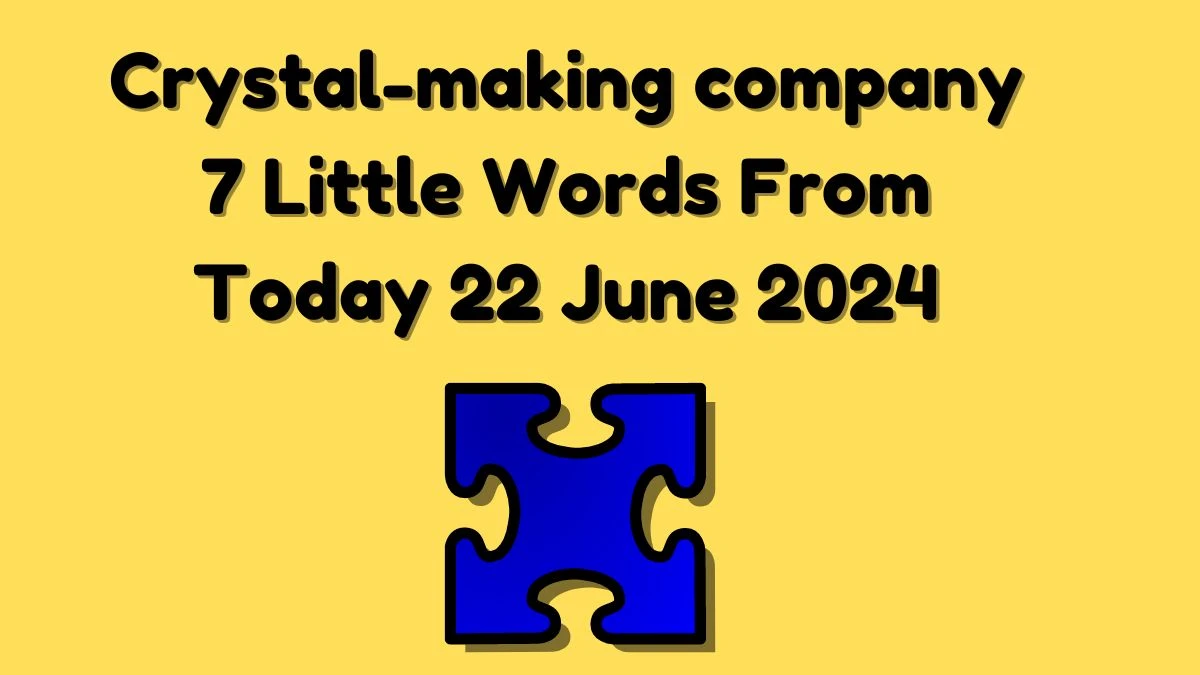 Crystal-making company 7 Little Words From Today 22 June 2024